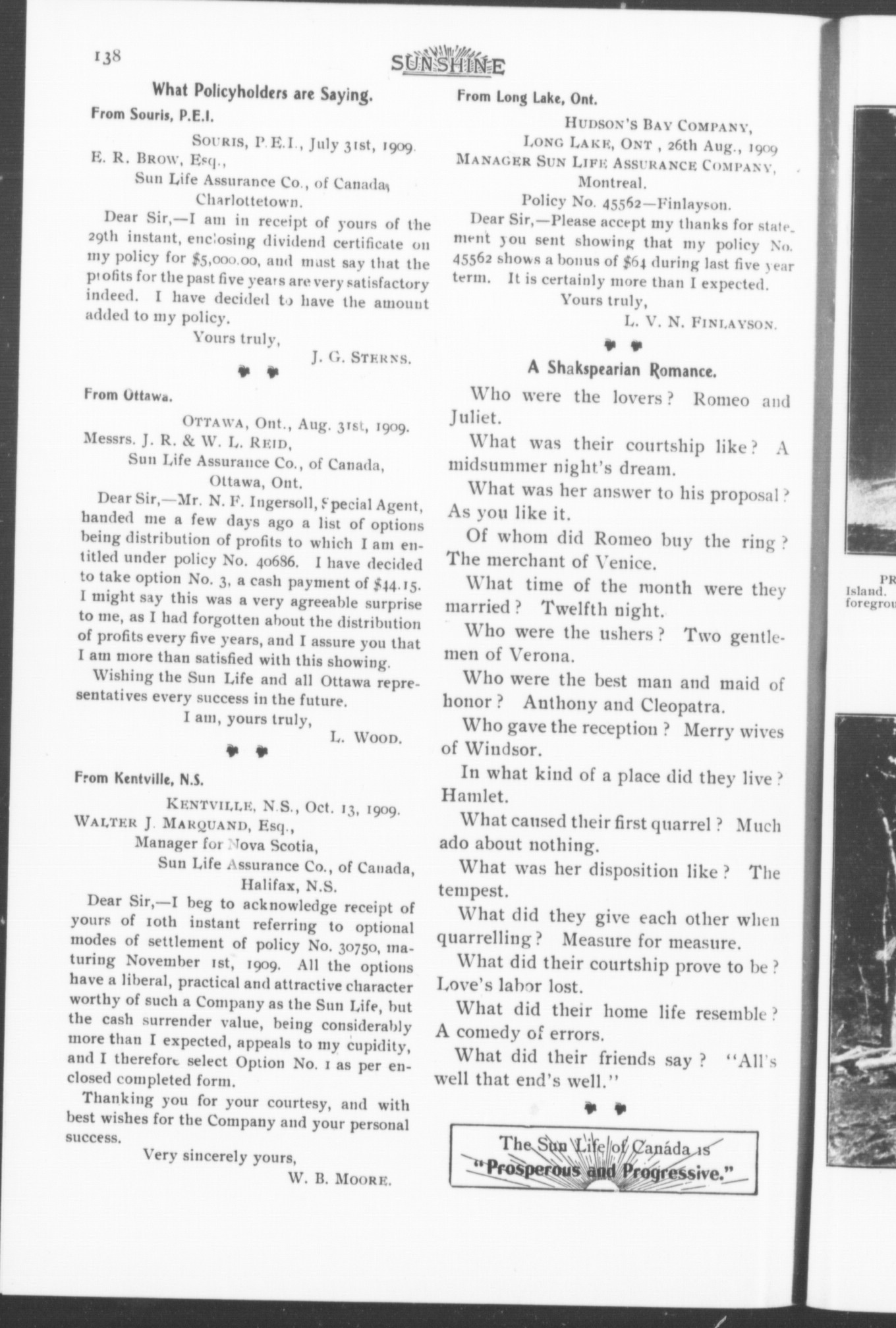 138

SUNSHINE

What Policyholders are Saying.

From Souris, P.E.I.

SOURIS, P.E.I., July 31st, 1909.

E. R. BROW, Esq.,
Sun Life Assurance Co., of Canada,
Charlottetown.

Dear Sir,—I am in receipt of yours of the 29th instant, enclosing dividend certificate on my policy for $5,000.00, and must say that the profits for the past five years are very satisfactory indeed. I have decided to have the amount added to my policy.

Yours truly,
J. G. STERNS.

From Ottawa.

OTTAWA, Ont., Aug. 31st, 1909.

Messrs. J. R. & W. L. REID,
Sun Life Assurance Co., of Canada,
Ottawa, Ont.

Dear Sir,—Mr. N. F. Ingersoll, Special Agent, handed me a few days ago a list of options being distribution of profits to which I am entitled under policy No. 40686. I have decided to take option No. 3, a cash payment of $44.15. I might say this was a very agreeable surprise to me, as I had forgotten about the distribution of profits every five years, and I assure you that I am more than satisfied with this showing.

Wishing the Sun Life and all Ottawa representatives every success in the future.

I am, yours truly,
L. WOOD.

From Kentville, N.S.

KENTVILLE, N.S., Oct. 13, 1909.

WALTER J. MARQUAND, Esq.,
Manager for Nova Scotia,
Sun Life Assurance Co., of Canada,
Halifax, N.S.

Dear Sir,—I beg to acknowledge receipt of yours of 10th instant referring to optional modes of settlement of policy No. 30750, maturing November 1st, 1909. All the options have a liberal, practical and attractive character worthy of such a Company as the Sun Life, but the cash surrender value, being considerably more than I expected, appeals to my cupidity, and I therefore select Option No. 1 as per enclosed completed form.

Thanking you for your courtesy, and with best wishes for the Company and your personal success.

Very sincerely yours,
W. B. MOORE.

From Long Lake, Ont.

HUDSON'S BAY COMPANY,
LONG LAKE, ONT , 26th Aug., 1909

MANAGER SUN LIFE ASSURANCE COMPANY,
Montreal.

Policy No. 45562—Finlayson.

Dear Sir,—Please accept my thanks for statement you sent showing that my policy No. 45562 shows a bonus of $64 during last five year term. It is certainly more than I expected.

Yours truly,
L. V. N. FINLAYSON.

A Shakspearian Romance.

Who were the lovers? Romeo and Juliet.

What was their courtship like? A midsummer night's dream.

What was her answer to his proposal? As you like it.

Of whom did Romeo buy the ring? The merchant of Venice.

What time of the month were they married? Twelfth night.

Who were the ushers? Two gentlemen of Verona.

Who were the best man and maid of honor? Anthony and Cleopatra.

Who gave the reception? Merry wives of Windsor.

In what kind of a place did they live? Hamlet.

What caused their first quarrel? Much ado about nothing.

What was her disposition like? The tempest.

What did they give each other when quarrelling? Measure for measure.

What did their courtship prove to be? Love's labor lost.

What did their home life resemble? A comedy of errors.

What did their friends say? "All's well that end's well."

The Sun Life of Canada is "Prosperous and Progressive."

PR
Island.
foregrou